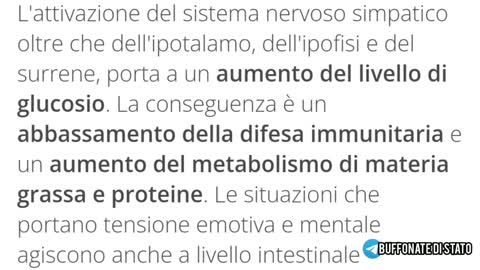 L'attivazione del sistema nervoso simpatico oltre che dell'ipotalamo, dell'ipofisi e del surrene, porta a un aumento del livello di glucosio. La conseguenza è un abbassamento della difesa immunitaria e un aumento del metabolismo di materia grassa e proteine. Le situazioni che portano tensione emotiva e mentale agiscono anche a livello intestinale

BUFFONATE DI STATO